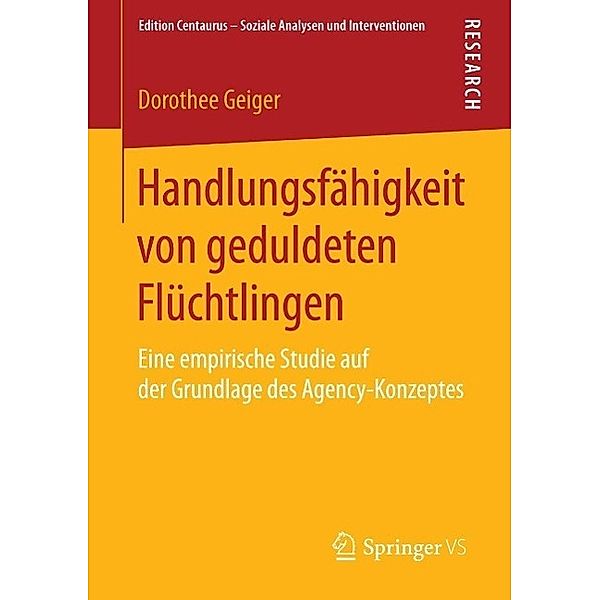 Edition Centaurus – Soziale Analysen und Interventionen

RESEARCH

Dorothee Geiger

Handlungsfähigkeit von geduldeten Flüchtlingen

Eine empirische Studie auf der Grundlage des Agency-Konzeptes

Springer VS